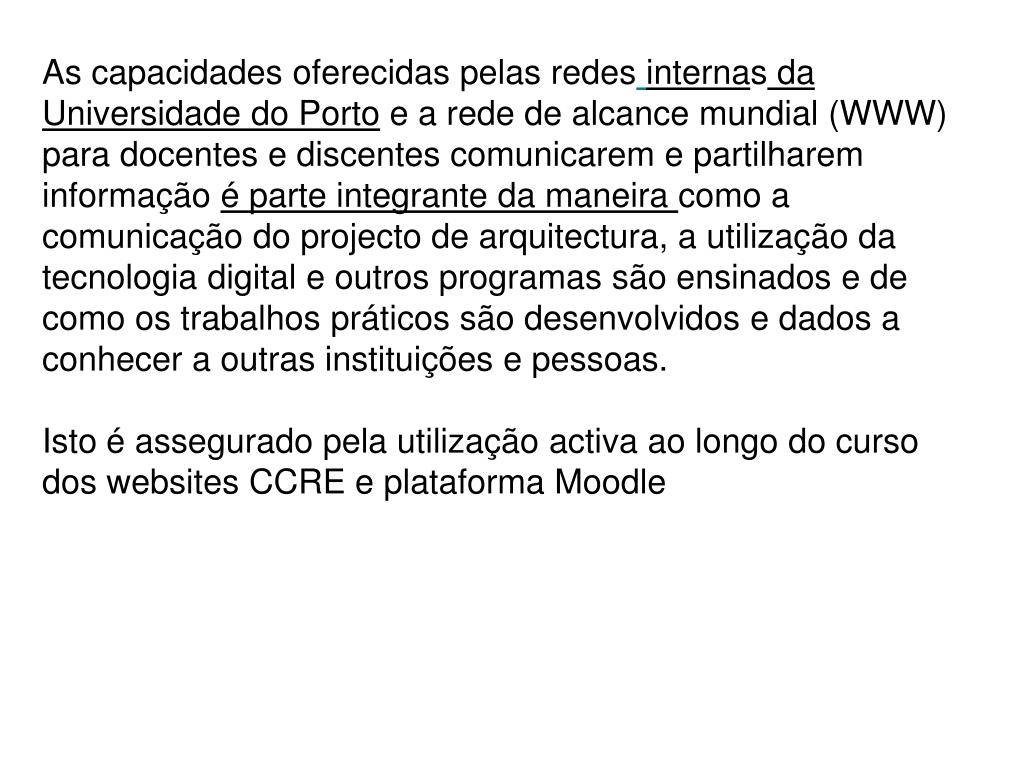 As capacidades oferecidas pelas redes internas da Universidade do Porto e a rede de alcance mundial (WWW) para docentes e discentes comunicarem e partilharem informação é parte integrante da maneira como a comunicação do projecto de arquitectura, a utilização da tecnologia digital e outros programas são ensinados e de como os trabalhos práticos são desenvolvidos e dados a conhecer a outras instituições e pessoas.

Isto é assegurado pela utilização activa ao longo do curso dos websites CCRE e plataforma Moodle